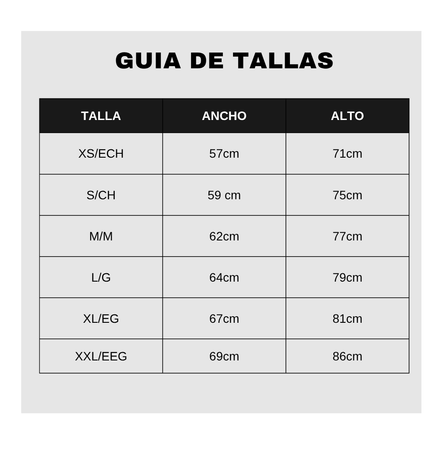 GUIA DE TALLAS

| TALLA | ANCHO | ALTO |
|---|---|---|
| XS/ECH | 57cm | 71cm |
| S/CH | 59 cm | 75cm |
| M/M | 62cm | 77cm |
| L/G | 64cm | 79cm |
| XL/EG | 67cm | 81cm |
| XXL/EEG | 69cm | 86cm |